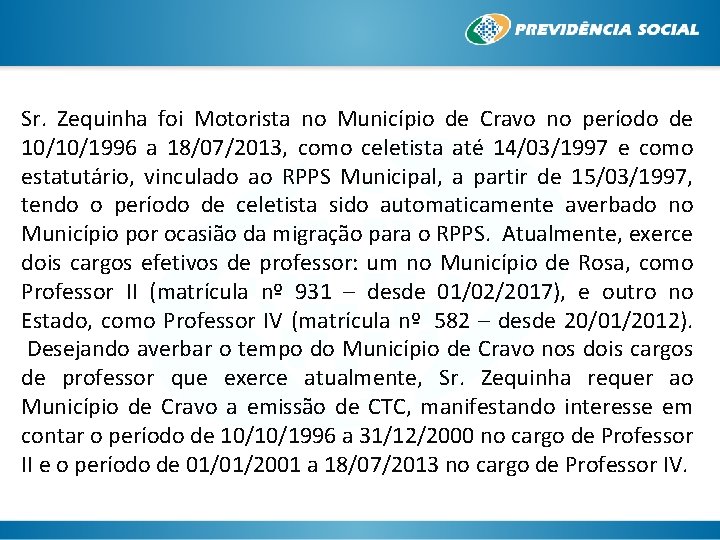 PREVIDÊNCIA SOCIAL

Sr. Zequinha foi Motorista no Município de Cravo no período de 10/10/1996 a 18/07/2013, como celetista até 14/03/1997 e como estatutário, vinculado ao RPPS Municipal, a partir de 15/03/1997, tendo o período de celetista sido automaticamente averbado no Município por ocasião da migração para o RPPS. Atualmente, exerce dois cargos efetivos de professor: um no Município de Rosa, como Professor II (matrícula nº 931 – desde 01/02/2017), e outro no Estado, como Professor IV (matrícula nº 582 – desde 20/01/2012). Desejando averbar o tempo do Município de Cravo nos dois cargos de professor que exerce atualmente, Sr. Zequinha requer ao Município de Cravo a emissão de CTC, manifestando interesse em contar o período de 10/10/1996 a 31/12/2000 no cargo de Professor II e o período de 01/01/2001 a 18/07/2013 no cargo de Professor IV.